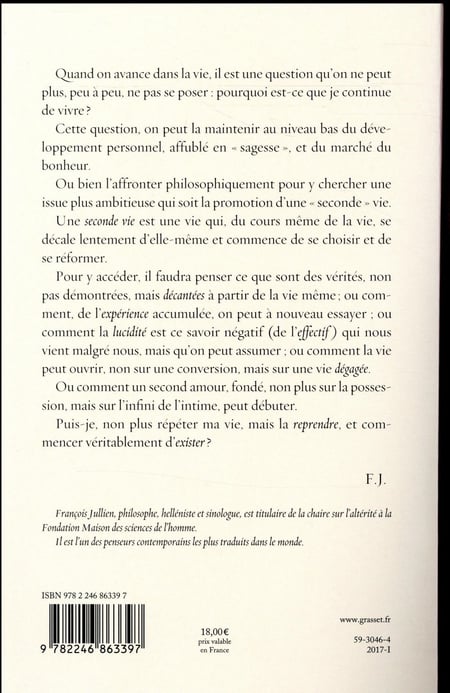 Quand on avance dans la vie, il est une question qu'on ne peut plus, peu à peu, ne pas se poser : pourquoi est-ce que je continue de vivre ?

Cette question, on peut la maintenir au niveau bas du développement personnel, affublé en « sagesse », et du marché du bonheur.

Ou bien l'affronter philosophiquement pour y chercher une issue plus ambitieuse qui soit la promotion d'une « seconde » vie.

Une seconde vie est une vie qui, du cours même de la vie, se décale lentement d'elle-même et commence de se choisir et de se réformer.

Pour y accéder, il faudra penser ce que sont des vérités, non pas démontrées, mais décantées à partir de la vie même ; ou comment, de l'expérience accumulée, on peut à nouveau essayer ; ou comment la lucidité est ce savoir négatif (de l'effectif) qui nous vient malgré nous, mais qu'on peut assumer ; ou comment la vie peut ouvrir, non sur une conversion, mais sur une vie dégagée.

Ou comment un second amour, fondé, non plus sur la possession, mais sur l'infini de l'intime, peut débuter.

Puis-je, non plus répéter ma vie, mais la reprendre, et commencer véritablement d'exister ?

F.J.

François Jullien, philosophe, helléniste et sinologue, est titulaire de la chaire sur l'altérité à la Fondation Maison des sciences de l'homme.
Il est l'un des penseurs contemporains les plus traduits dans le monde.

ISBN 978 2 246 86339 7

9 782246 863397

18,00€
prix valable
en France

www.grasset.fr

59-3046-4
2017-I